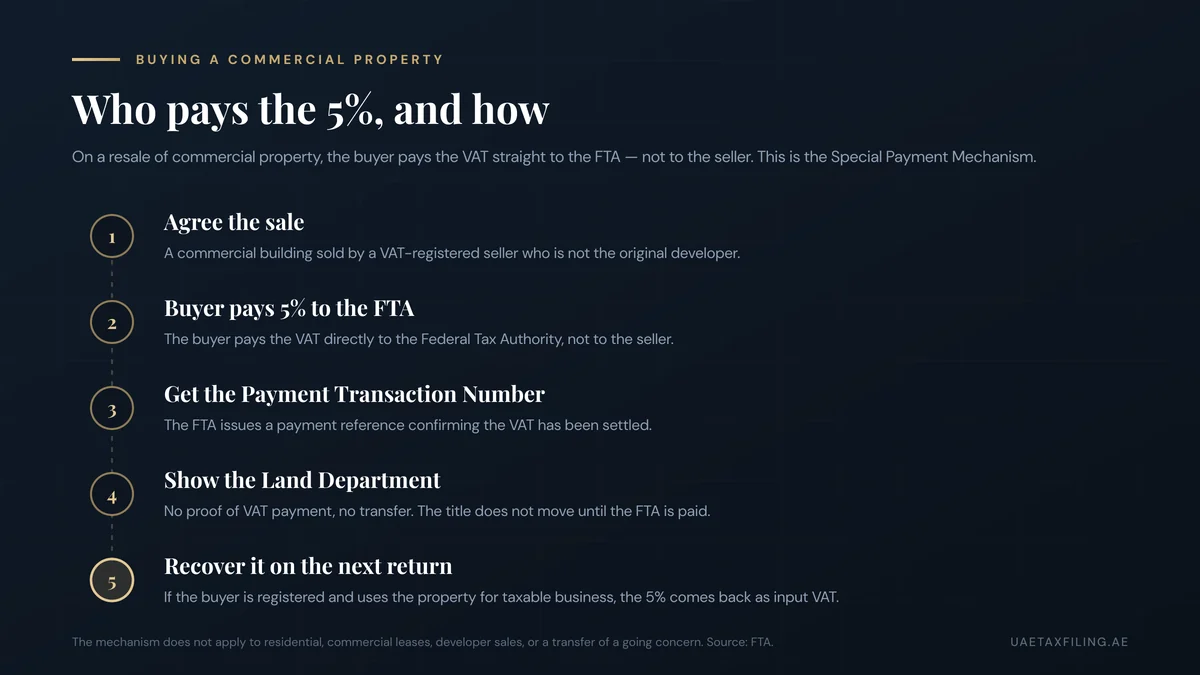 BUYING A COMMERCIAL PROPERTY

Who pays the 5%, and how

On a resale of commercial property, the buyer pays the VAT straight to the FTA — not to the seller. This is the Special Payment Mechanism.

1
Agree the sale
A commercial building sold by a VAT-registered seller who is not the original developer.

2
Buyer pays 5% to the FTA
The buyer pays the VAT directly to the Federal Tax Authority, not to the seller.

3
Get the Payment Transaction Number
The FTA issues a payment reference confirming the VAT has been settled.

4
Show the Land Department
No proof of VAT payment, no transfer. The title does not move until the FTA is paid.

5
Recover it on the next return
If the buyer is registered and uses the property for taxable business, the 5% comes back as input VAT.

The mechanism does not apply to residential, commercial leases, developer sales, or a transfer of a going concern. Source: FTA.

UAETAXFILING.AE